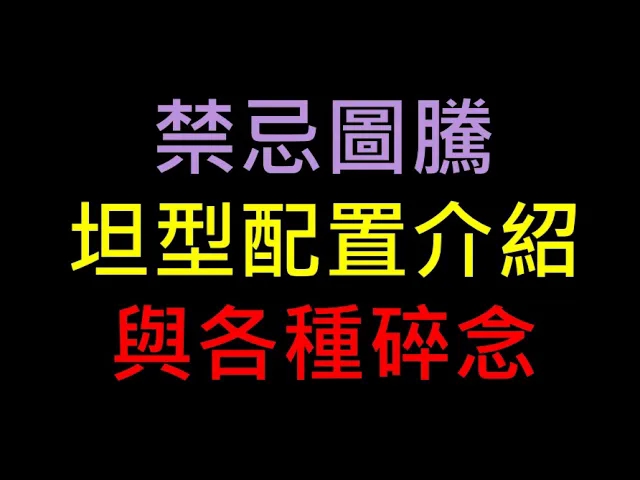 禁忌圖騰
坦型配置介紹
與各種碎念